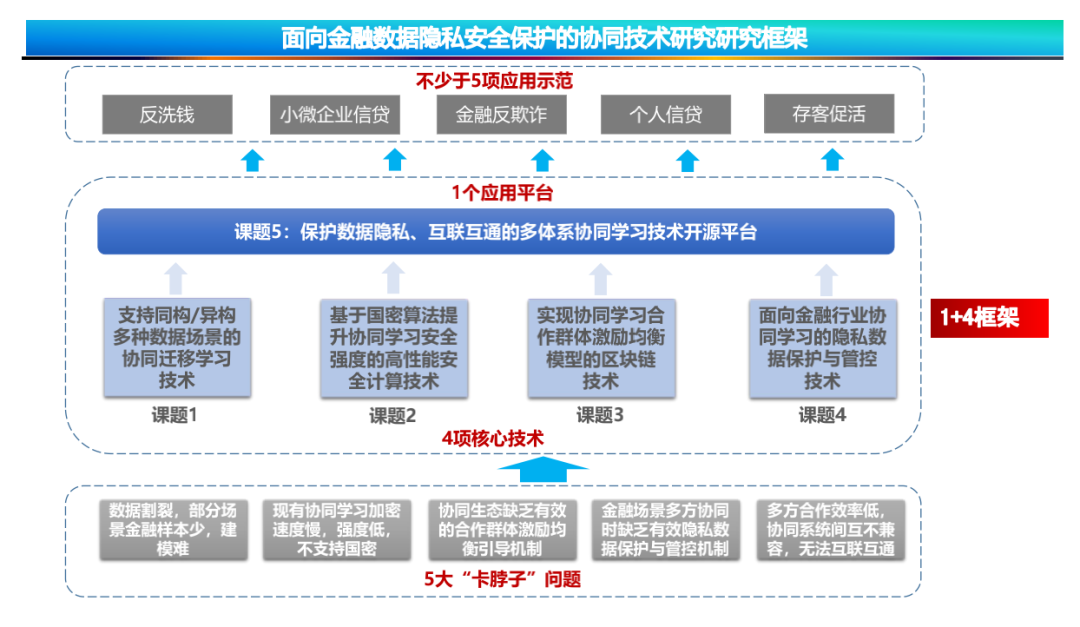 面向金融数据隐私安全保护的协同技术研究研究框架

不少于5项应用示范

反洗钱

小微企业信贷

金融反欺诈

个人信贷

存客促活

1个应用平台

课题5：保护数据隐私、互联互通的多体系协同学习技术开源平台

支持同构/异构多种数据场景的协同迁移学习技术

课题1

基于国密算法提升协同学习安全强度的高性能安全计算技术

课题2

实现协同学习合作群体激励均衡模型的区块链技术

课题3

面向金融行业协同学习的隐私数据保护与管控技术

课题4

1+4框架

4项核心技术

数据割裂，部分场景金融样本少，建模难

现有协同学习加密速度慢，强度低，不支持国密

协同生态缺乏有效的合作群体激励均衡引导机制

金融场景多方协同时缺乏有效隐私数据保护与管控机制

多方合作效率低，协同系统间互不兼容，无法互联互通

5大“卡脖子”问题